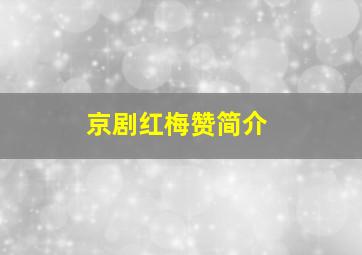 京剧红梅赞简介